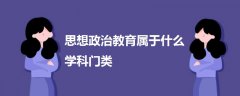 思想政治教育属于什么学科门类